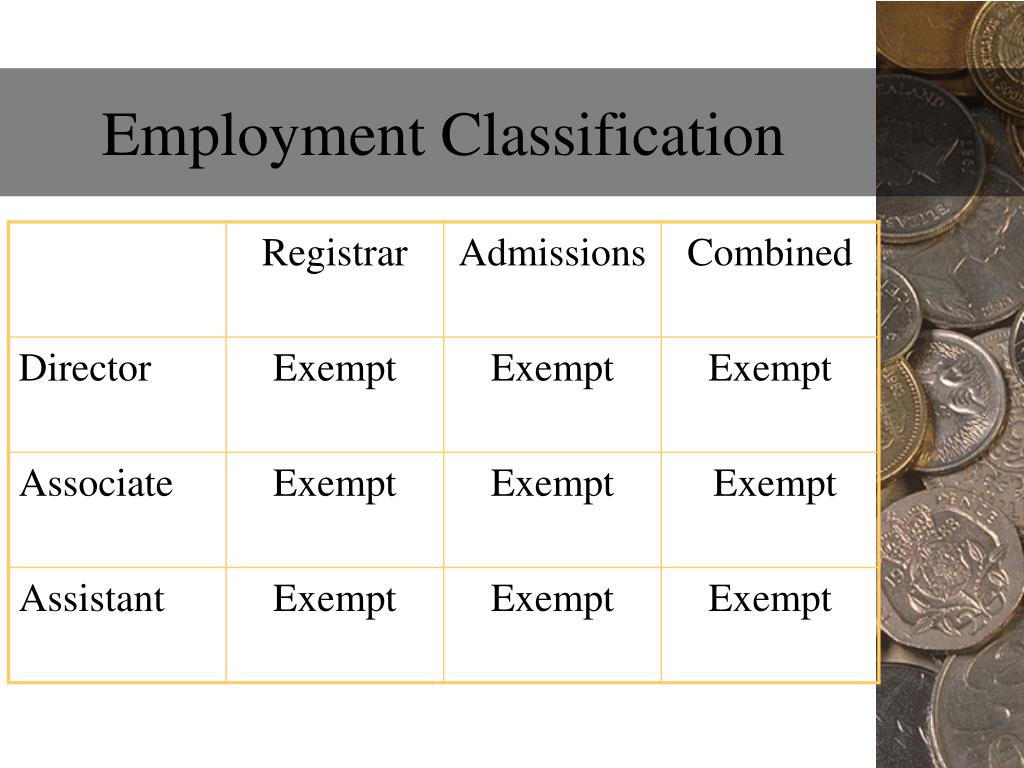 Employment Classification

| | Registrar | Admissions | Combined |
|---|---|---|---|
| Director | Exempt | Exempt | Exempt |
| Associate | Exempt | Exempt | Exempt |
| Assistant | Exempt | Exempt | Exempt |